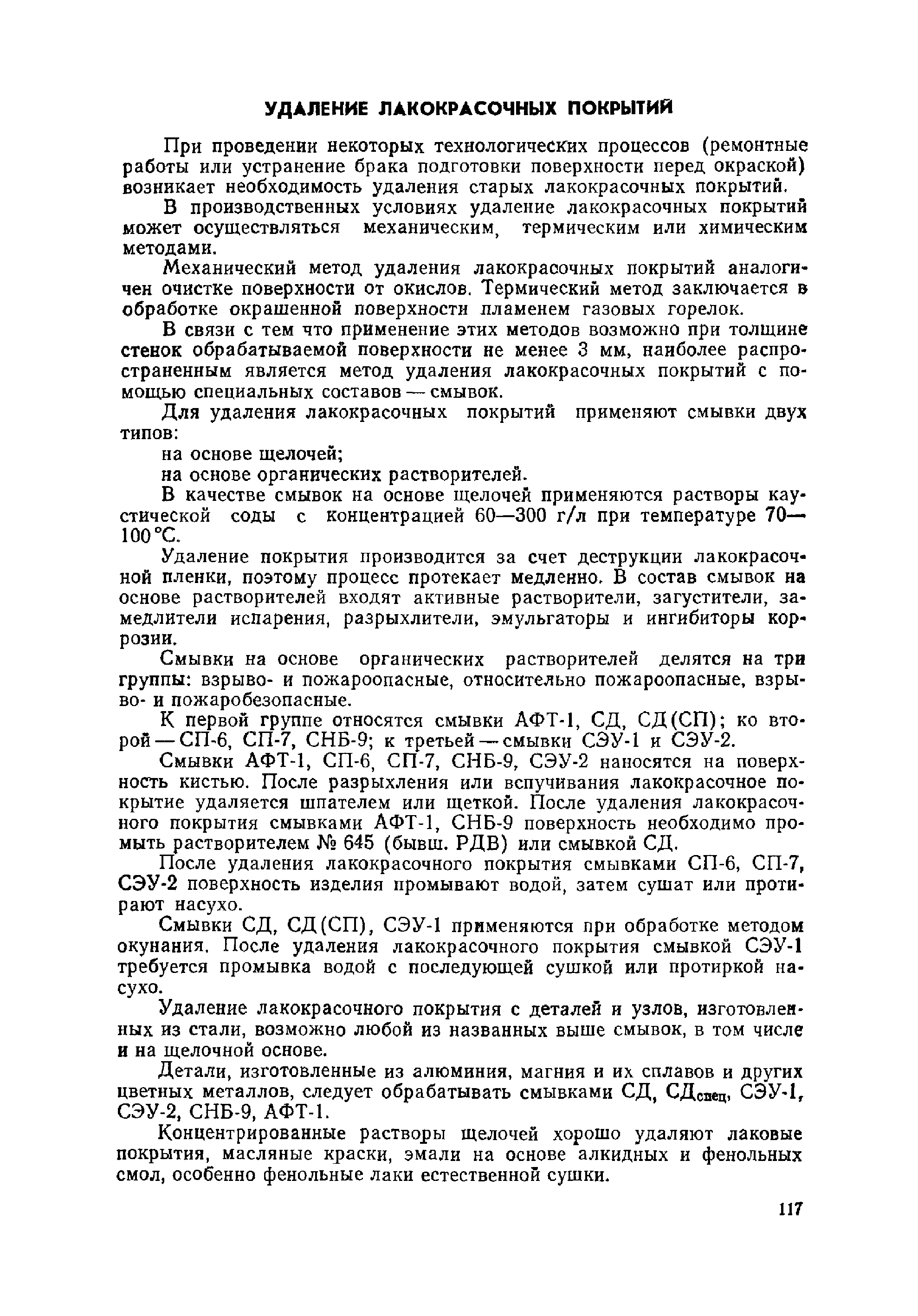 УДАЛЕНИЕ ЛАКОКРАСОЧНЫХ ПОКРЫТИЙ

При проведении некоторых технологических процессов (ремонтные работы или устранение брака подготовки поверхности перед окраской) возникает необходимость удаления старых лакокрасочных покрытий.

В производственных условиях удаление лакокрасочных покрытий может осуществляться механическим, термическим или химическим методами.

Механический метод удаления лакокрасочных покрытий аналогичен очистке поверхности от окислов. Термический метод заключается в обработке окрашенной поверхности пламенем газовых горелок.

В связи с тем что применение этих методов возможно при толщине стенок обрабатываемой поверхности не менее 3 мм, наиболее распространенным является метод удаления лакокрасочных покрытий с помощью специальных составов — смывок.

Для удаления лакокрасочных покрытий применяют смывки двух типов:

на основе щелочей;

на основе органических растворителей.

В качестве смывок на основе щелочей применяются растворы каустической соды с концентрацией 60—300 г/л при температуре 70—100 °С.

Удаление покрытия производится за счет деструкции лакокрасочной пленки, поэтому процесс протекает медленно. В состав смывок на основе растворителей входят активные растворители, загустители, замедлители испарения, разрыхлители, эмульгаторы и ингибиторы коррозии.

Смывки на основе органических растворителей делятся на три группы: взрыво- и пожароопасные, относительно пожароопасные, взрыво- и пожаробезопасные.

К первой группе относятся смывки АФТ-1, СД, СД(СП); ко второй — СП-6, СП-7, СНБ-9; к третьей — смывки СЭУ-1 и СЭУ-2.

Смывки АФТ-1, СП-6, СП-7, СНБ-9, СЭУ-2 наносятся на поверхность кистью. После разрыхления или вспучивания лакокрасочное покрытие удаляется шпателем или щеткой. После удаления лакокрасочного покрытия смывками АФТ-1, СНБ-9 поверхность необходимо промыть растворителем № 645 (бывш. РДВ) или смывкой СД.

После удаления лакокрасочного покрытия смывками СП-6, СП-7, СЭУ-2 поверхность изделия промывают водой, затем сушат или протирают насухо.

Смывки СД, СД(СП), СЭУ-1 применяются при обработке методом окунания. После удаления лакокрасочного покрытия смывкой СЭУ-1 требуется промывка водой с последующей сушкой или протиркой насухо.

Удаление лакокрасочного покрытия с деталей и узлов, изготовленных из стали, возможно любой из названных выше смывок, в том числе и на щелочной основе.

Детали, изготовленные из алюминия, магния и их сплавов и других цветных металлов, следует обрабатывать смывками СД, СД$_{спец}$, СЭУ-1, СЭУ-2, СНБ-9, АФТ-1.

Концентрированные растворы щелочей хорошо удаляют лаковые покрытия, масляные краски, эмали на основе алкидных и фенольных смол, особенно фенольные лаки естественной сушки.

117